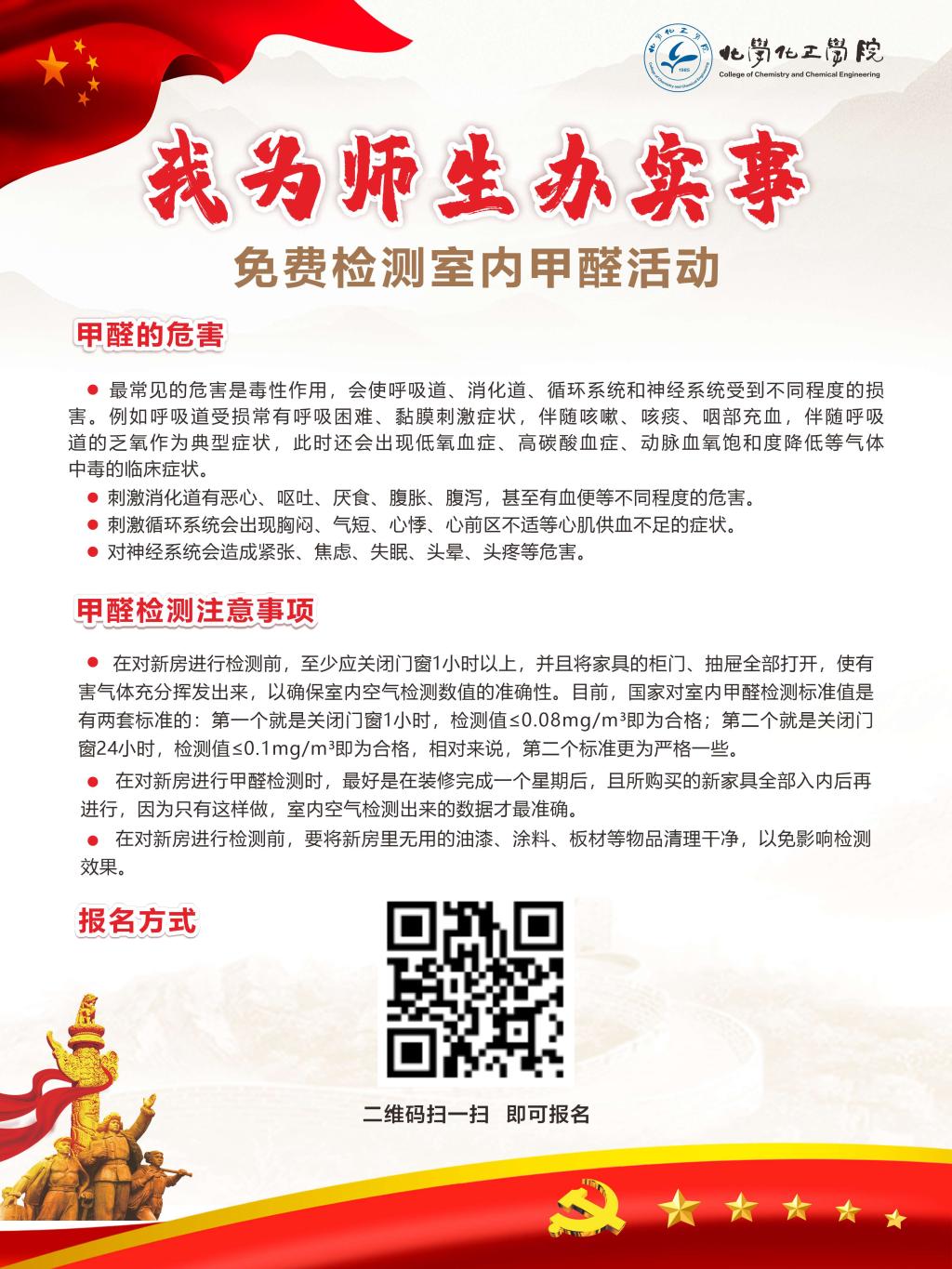 化學化工學院
College of Chemistry and Chemical Engineering

我为师生办实事

免费检测室内甲醛活动

甲醛的危害

• 最常见的危害是毒性作用，会使呼吸道、消化道、循环系统和神经系统受到不同程度的损害。例如呼吸道受损常有呼吸困难、黏膜刺激症状，伴随咳嗽、咳痰、咽部充血，伴随呼吸道的乏氧作为典型症状，此时还会出现低氧血症、高碳酸血症、动脉血氧饱和度降低等气体中毒的临床症状。
• 刺激消化道有恶心、呕吐、厌食、腹胀、腹泻，甚至有血便等不同程度的危害。
• 刺激循环系统会出现胸闷、气短、心悸、心前区不适等心肌供血不足的症状。
• 对神经系统会造成紧张、焦虑、失眠、头晕、头疼等危害。

甲醛检测注意事项

• 在对新房进行检测前，至少应关闭门窗1小时以上，并且将家具的柜门、抽屉全部打开，使有害气体充分挥发出来，以确保室内空气检测数值的准确性。目前，国家对室内甲醛检测标准值是有两套标准的：第一个就是关闭门窗1小时，检测值≤0.08mg/m³即为合格；第二个就是关闭门窗24小时，检测值≤0.1mg/m³即为合格，相对来说，第二个标准更为严格一些。
• 在对新房进行甲醛检测时，最好是在装修完成一个星期后，且所购买的新家具全部入内后再进行，因为只有这样做，室内空气检测出来的数据才最准确。
• 在对新房进行检测前，要将新房里无用的油漆、涂料、板材等物品清理干净，以免影响检测效果。

报名方式

二维码扫一扫 即可报名